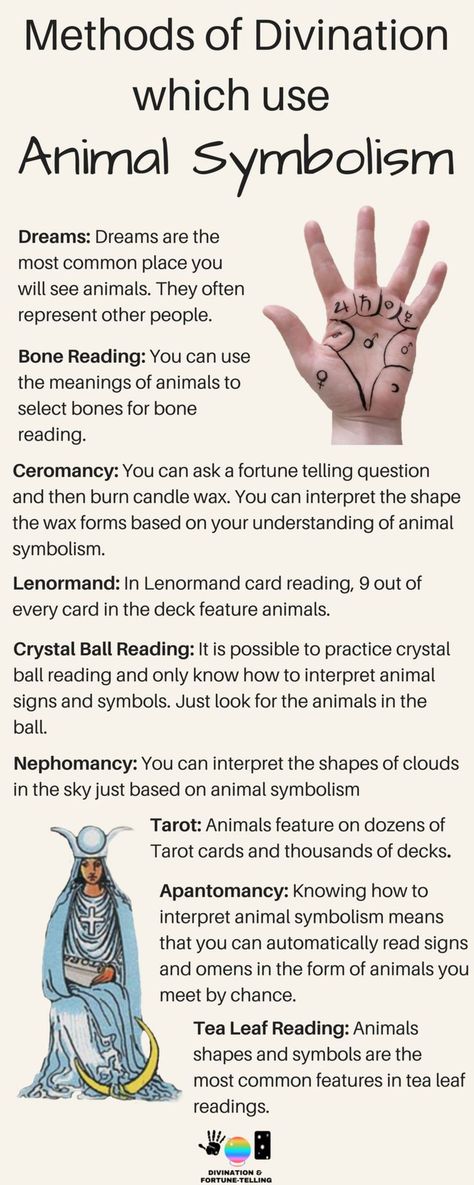 Methods of Divination which use Animal Symbolism

**Dreams:** Dreams are the most common place you will see animals. They often represent other people.

**Bone Reading:** You can use the meanings of animals to select bones for bone reading.

**Ceromancy:** You can ask a fortune telling question and then burn candle wax. You can interpret the shape the wax forms based on your understanding of animal symbolism.

**Lenormand:** In Lenormand card reading, 9 out of every card in the deck feature animals.

**Crystal Ball Reading:** It is possible to practice crystal ball reading and only know how to interpret animal signs and symbols. Just look for the animals in the ball.

**Nephomancy:** You can interpret the shapes of clouds in the sky just based on animal symbolism

**Tarot:** Animals feature on dozens of Tarot cards and thousands of decks.

**Apantomancy:** Knowing how to interpret animal symbolism means that you can automatically read signs and omens in the form of animals you meet by chance.

**Tea Leaf Reading:** Animals shapes and symbols are the most common features in tea leaf readings.

DIVINATION & FORTUNE-TELLING